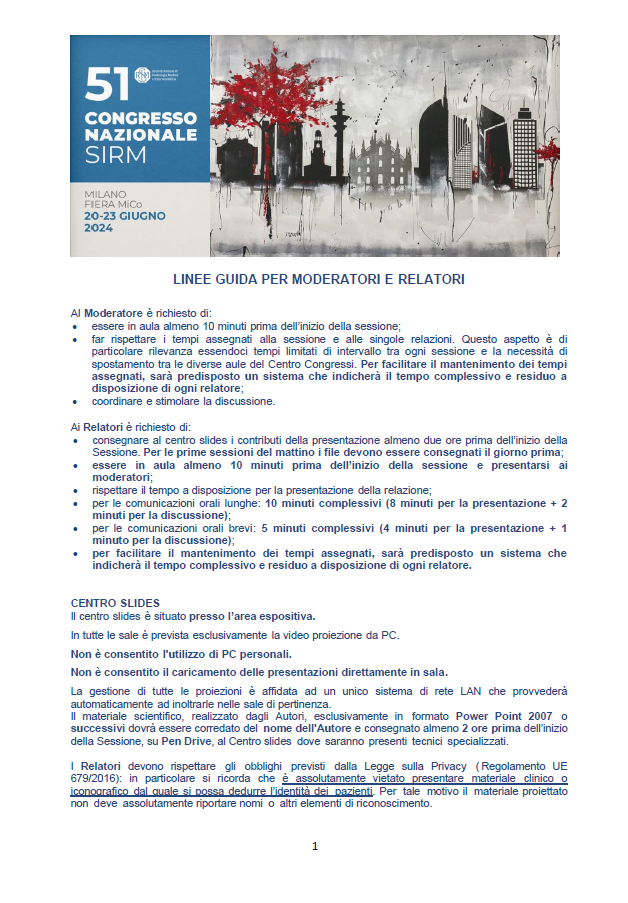 51° CONGRESSO NAZIONALE SIRM

MILANO
FIERA MiCo
20-23 GIUGNO
2024

LINEE GUIDA PER MODERATORI E RELATORI

Al Moderatore è richiesto di:
• essere in aula almeno 10 minuti prima dell'inizio della sessione;
• far rispettare i tempi assegnati alla sessione e alle singole relazioni. Questo aspetto è di particolare rilevanza essendoci tempi limitati di intervallo tra ogni sessione e la necessità di spostamento tra le diverse aule del Centro Congressi. Per facilitare il mantenimento dei tempi assegnati, sarà predisposto un sistema che indicherà il tempo complessivo e residuo a disposizione di ogni relatore;
• coordinare e stimolare la discussione.

Ai Relatori è richiesto di:
• consegnare al centro slides i contributi della presentazione almeno due ore prima dell'inizio della Sessione. Per le prime sessioni del mattino i file devono essere consegnati il giorno prima;
• essere in aula almeno 10 minuti prima dell'inizio della sessione e presentarsi ai moderatori;
• rispettare il tempo a disposizione per la presentazione della relazione;
• per le comunicazioni orali lunghe: 10 minuti complessivi (8 minuti per la presentazione + 2 minuti per la discussione);
• per le comunicazioni orali brevi: 5 minuti complessivi (4 minuti per la presentazione + 1 minuto per la discussione);
• per facilitare il mantenimento dei tempi assegnati, sarà predisposto un sistema che indicherà il tempo complessivo e residuo a disposizione di ogni relatore.

CENTRO SLIDES
Il centro slides è situato presso l'area espositiva.

In tutte le sale è prevista esclusivamente la video proiezione da PC.

Non è consentito l'utilizzo di PC personali.

Non è consentito il caricamento delle presentazioni direttamente in sala.

La gestione di tutte le proiezioni è affidata ad un unico sistema di rete LAN che provvederà automaticamente ad inoltrarle nelle sale di pertinenza.
Il materiale scientifico, realizzato dagli Autori, esclusivamente in formato Power Point 2007 o successivi dovrà essere corredato del nome dell'Autore e consegnato almeno 2 ore prima dell'inizio della Sessione, su Pen Drive, al Centro slides dove saranno presenti tecnici specializzati.

I Relatori devono rispettare gli obblighi previsti dalla Legge sulla Privacy (Regolamento UE 679/2016): in particolare si ricorda che è assolutamente vietato presentare materiale clinico o iconografico dal quale si possa dedurre l'identità dei pazienti. Per tale motivo il materiale proiettato non deve assolutamente riportare nomi o altri elementi di riconoscimento.

1